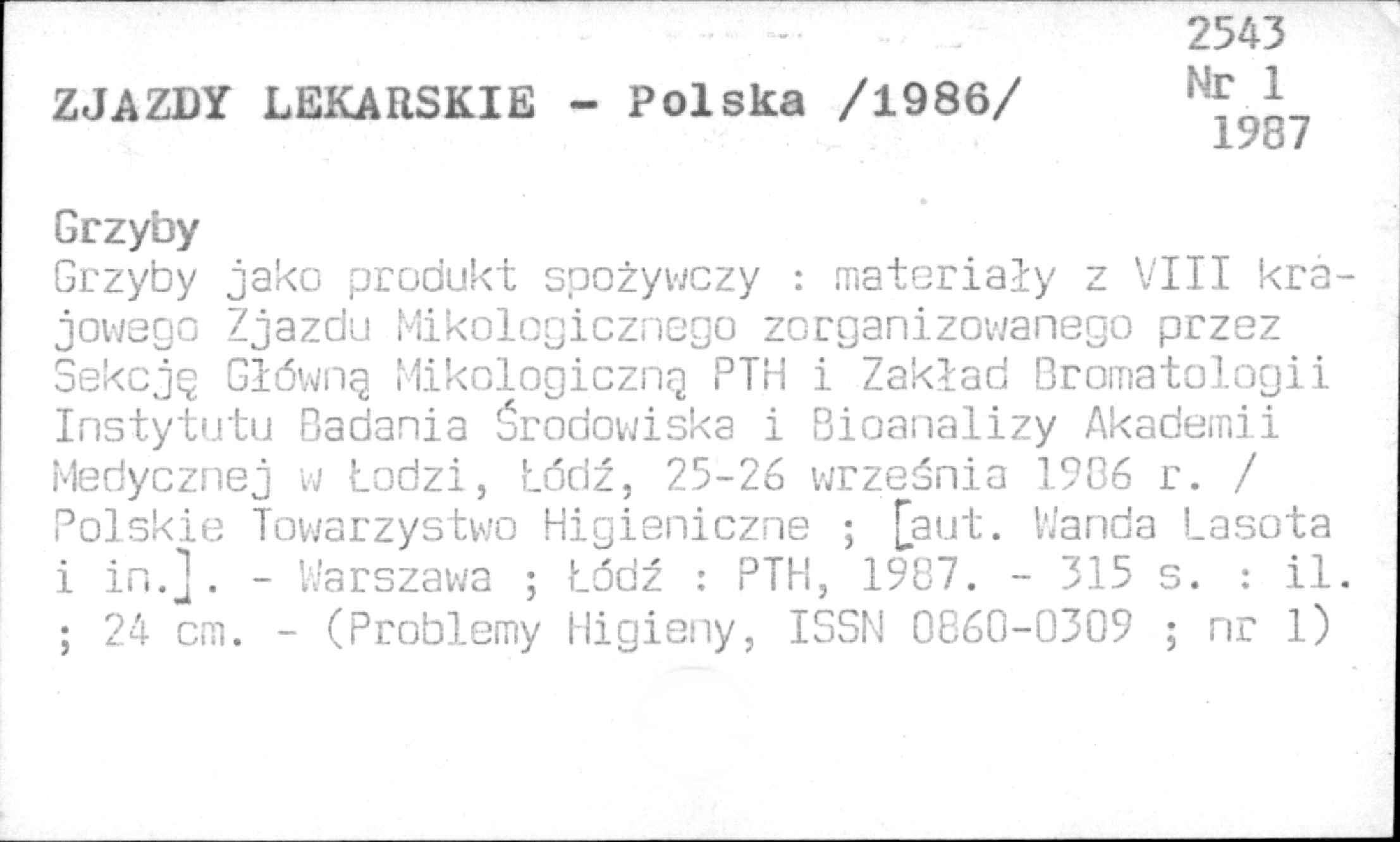 ZJAZDY LEKARSKIE - Polska /1986/

2543
Nr 1
1987

Grzyby

Grzyby jako produkt spożywczy : materiały z VIII krajowego Zjazdu Mikologicznego zorganizowanego przez Sekcję Główną Mikologiczną PTH i Zakład Bromatologii Instytutu Badania Środowiska i Bioanalizy Akademii Medycznej w Łodzi, Łódź, 25-26 września 1986 r. / Polskie Towarzystwo Higieniczne ; [aut. Wanda Lasota i in.]. - Warszawa ; Łódź : PTH, 1987. - 315 s. : il. ; 24 cm. - (Problemy Higieny, ISSN 0860-0309 ; nr 1)